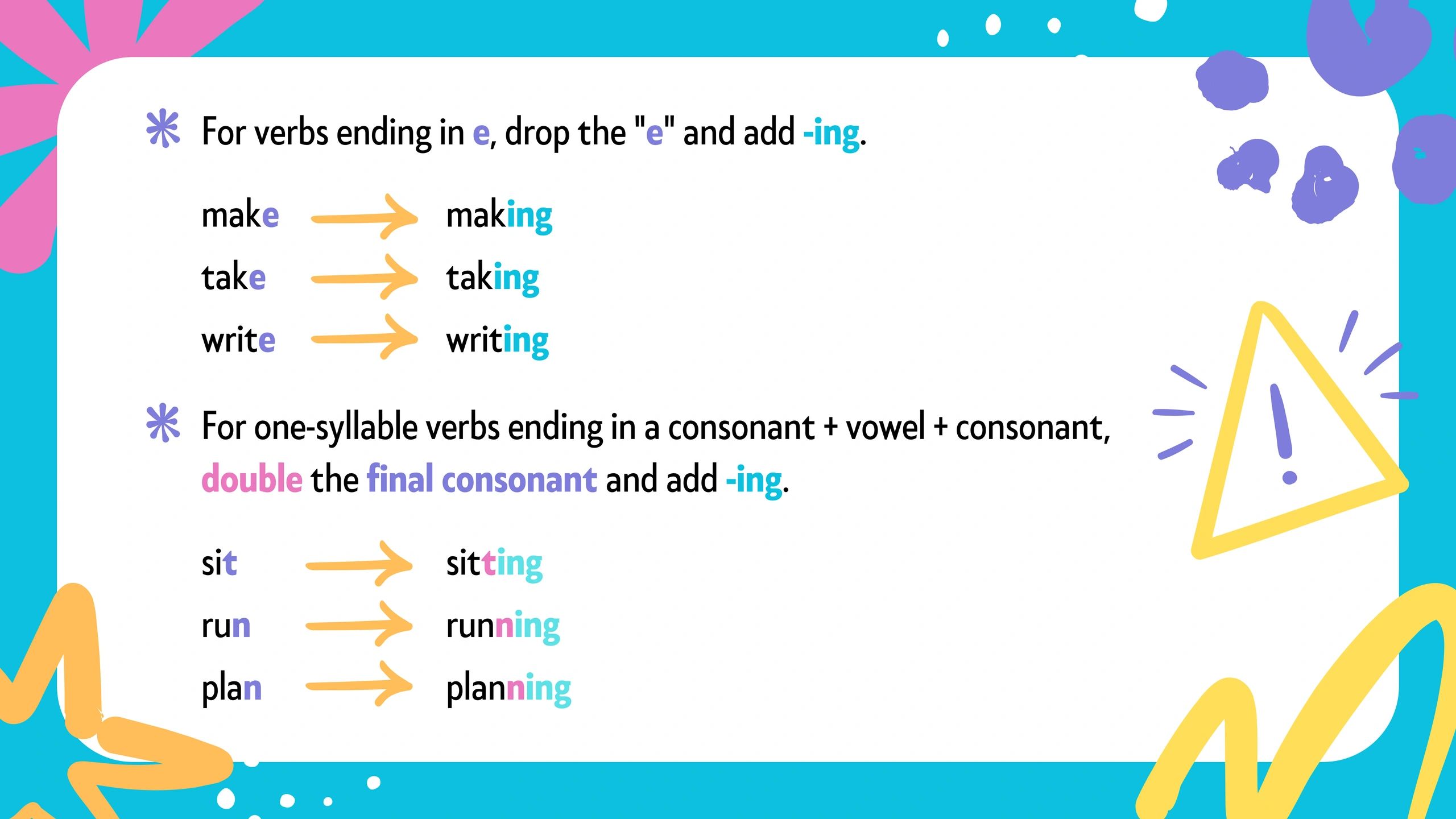 For verbs ending in e, drop the "e" and add -ing.

make → making
take → taking
write → writing

For one-syllable verbs ending in a consonant + vowel + consonant, double the final consonant and add -ing.

sit → sitting
run → running
plan → planning